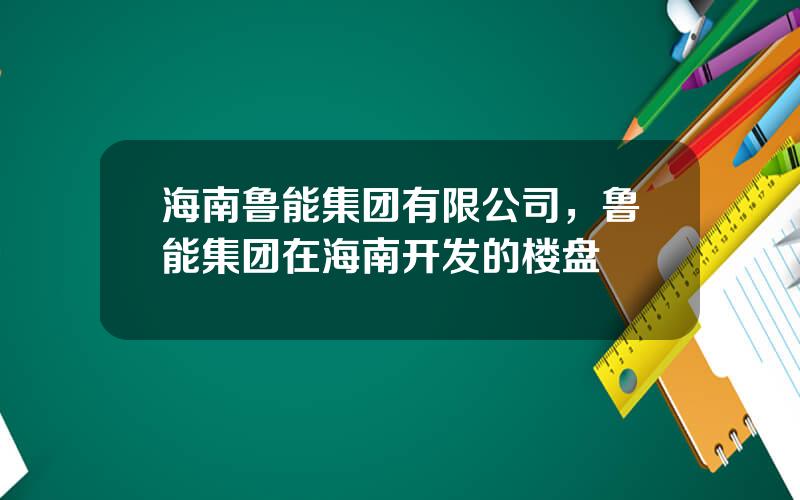 海南鲁能集团有限公司，鲁能集团在海南开发的楼盘